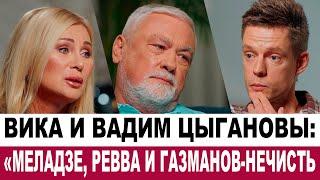 ВИКА И ВАДИМ ЦЫГАНОВЫ:
«МЕЛАДЗЕ, РЕВВА И ГАЗМАНОВ-НЕЧИСТЬ